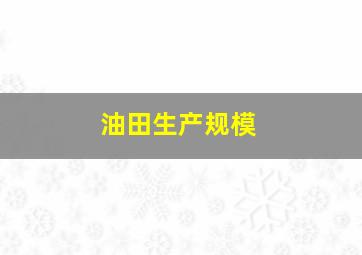 油田生产规模